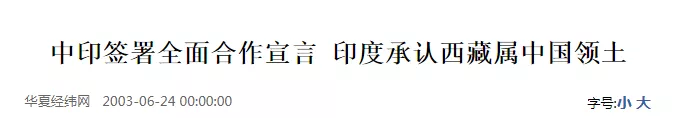 中印签署全面合作宣言 印度承认西藏属中国领土

华夏经纬网 2003-06-24 00:00:00

字号:小 大